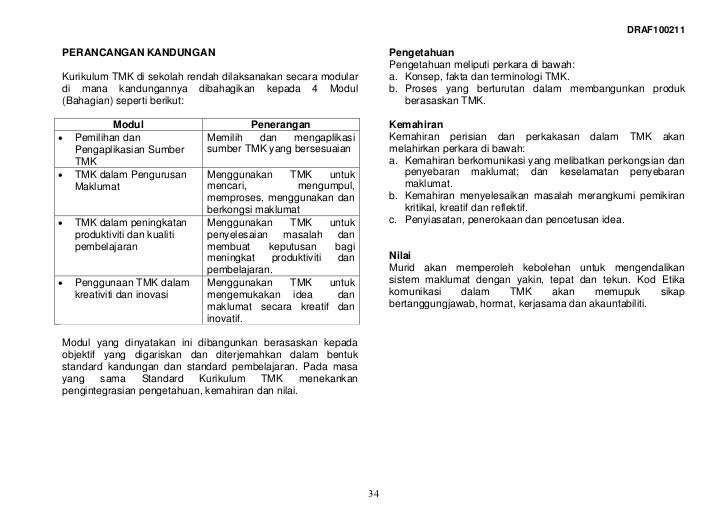 DRAF100211

PERANCANGAN KANDUNGAN

Kurikulum TMK di sekolah rendah dilaksanakan secara modular di mana kandungannya dibahagikan kepada 4 Modul (Bahagian) seperti berikut:

| Modul | Penerangan |
|---|---|
| • Pemilihan dan Pengaplikasian Sumber TMK | Memilih dan mengaplikasi sumber TMK yang bersesuaian |
| • TMK dalam Pengurusan Maklumat | Menggunakan TMK untuk mencari, mengumpul, memproses, menggunakan dan berkongsi maklumat |
| • TMK dalam peningkatan produktiviti dan kualiti pembelajaran | Menggunakan TMK untuk penyelesaian masalah dan membuat keputusan bagi meningkat produktiviti dan pembelajaran. |
| • Penggunaan TMK dalam kreativiti dan inovasi | Menggunakan TMK untuk mengemukakan idea dan maklumat secara kreatif dan inovatif. |

Modul yang dinyatakan ini dibangunkan berasaskan kepada objektif yang digariskan dan diterjemahkan dalam bentuk standard kandungan dan standard pembelajaran. Pada masa yang sama Standard Kurikulum TMK menekankan pengintegrasian pengetahuan, kemahiran dan nilai.

Pengetahuan
Pengetahuan meliputi perkara di bawah:
a. Konsep, fakta dan terminologi TMK.
b. Proses yang berturutan dalam membangunkan produk berasaskan TMK.

Kemahiran
Kemahiran perisian dan perkakasan dalam TMK akan melahirkan perkara di bawah:
a. Kemahiran berkomunikasi yang melibatkan perkongsian dan penyebaran maklumat; dan keselamatan penyebaran maklumat.
b. Kemahiran menyelesaikan masalah merangkumi pemikiran kritikal, kreatif dan reflektif.
c. Penyiasatan, penerokaan dan pencetusan idea.

Nilai
Murid akan memperoleh kebolehan untuk mengendalikan sistem maklumat dengan yakin, tepat dan tekun. Kod Etika komunikasi dalam TMK akan memupuk sikap bertanggungjawab, hormat, kerjasama dan akauntabiliti.

34